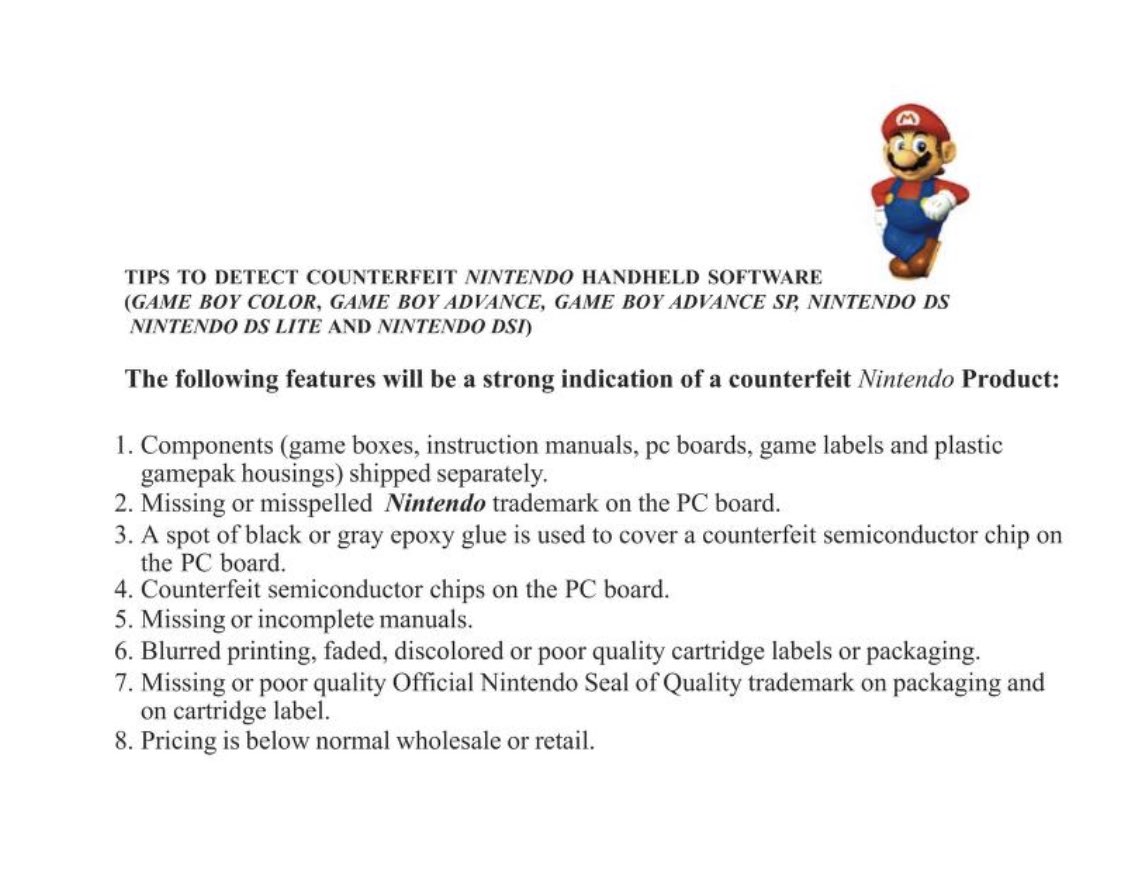 TIPS TO DETECT COUNTERFEIT NINTENDO HANDHELD SOFTWARE
(GAME BOY COLOR, GAME BOY ADVANCE, GAME BOY ADVANCE SP, NINTENDO DS NINTENDO DS LITE AND NINTENDO DSI)

The following features will be a strong indication of a counterfeit Nintendo Product:

1. Components (game boxes, instruction manuals, pc boards, game labels and plastic gamepak housings) shipped separately.
2. Missing or misspelled Nintendo trademark on the PC board.
3. A spot of black or gray epoxy glue is used to cover a counterfeit semiconductor chip on the PC board.
4. Counterfeit semiconductor chips on the PC board.
5. Missing or incomplete manuals.
6. Blurred printing, faded, discolored or poor quality cartridge labels or packaging.
7. Missing or poor quality Official Nintendo Seal of Quality trademark on packaging and on cartridge label.
8. Pricing is below normal wholesale or retail.